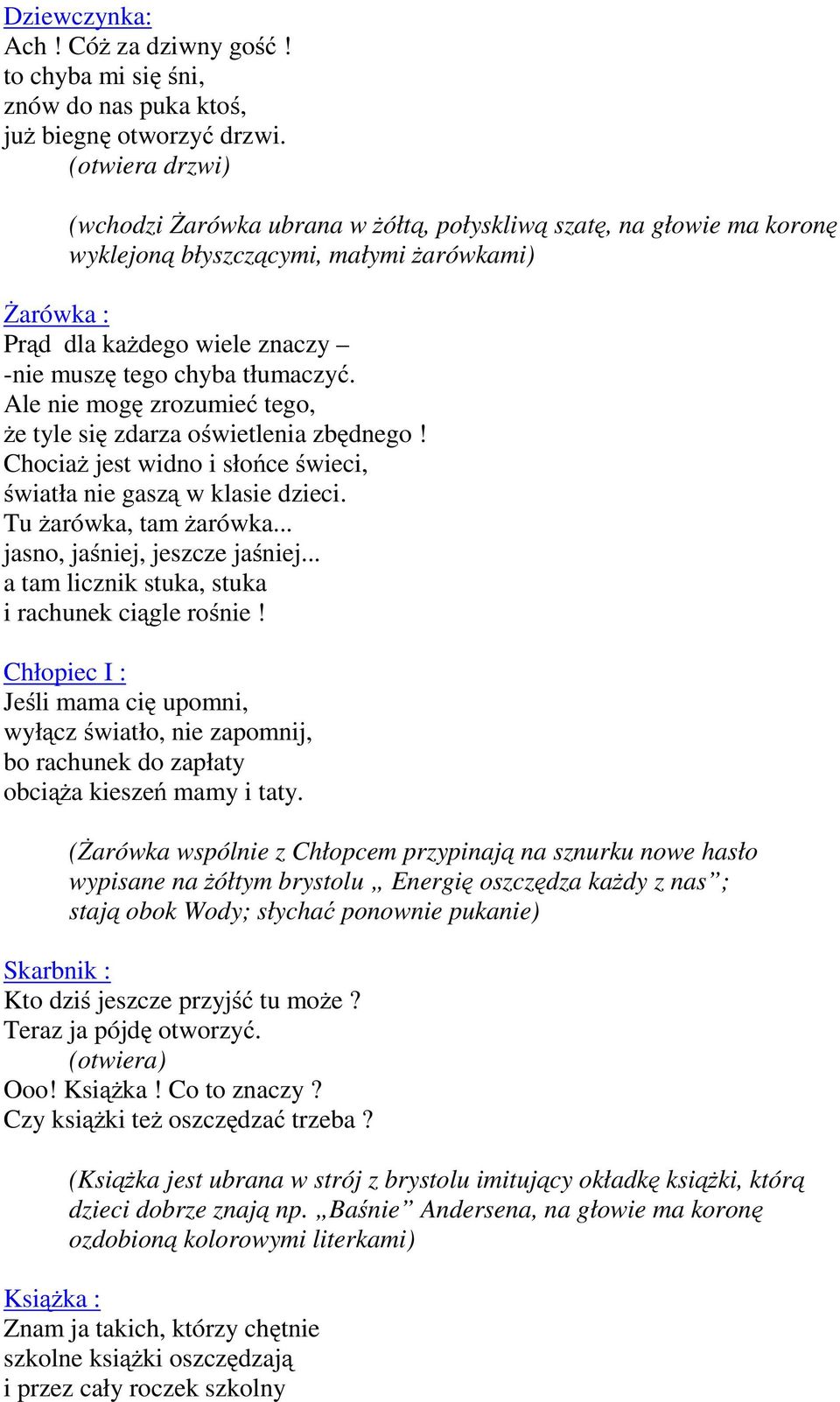 Dziewczynka:
Ach ! Cóż za dziwny gość !
to chyba mi się śni,
znów do nas puka ktoś,
już biegnę otworzyć drzwi.
(otwiera drzwi)

(wchodzi Żarówka ubrana w żółtą, połyskliwą szatę, na głowie ma koronę wyklejoną błyszczącymi, małymi żarówkami)

Żarówka :
Prąd dla każdego wiele znaczy –
-nie muszę tego chyba tłumaczyć.
Ale nie mogę zrozumieć tego,
że tyle się zdarza oświetlenia zbędnego !
Chociaż jest widno i słońce świeci,
światła nie gaszą w klasie dzieci.
Tu żarówka, tam żarówka...
jasno, jaśniej, jeszcze jaśniej...
a tam licznik stuka, stuka
i rachunek ciągle rośnie !

Chłopiec I :
Jeśli mama cię upomni,
wyłącz światło, nie zapomnij,
bo rachunek do zapłaty
obciąża kieszeń mamy i taty.

(Żarówka wspólnie z Chłopcem przypinają na sznurku nowe hasło wypisane na żółtym brystolu „ Energię oszczędza każdy z nas”; stają obok Wody; słychać ponownie pukanie)

Skarbnik :
Kto dziś jeszcze przyjść tu może ?
Teraz ja pójdę otworzyć.
(otwiera)
Ooo! Książka ! Co to znaczy ?
Czy książki też oszczędzać trzeba ?

(Książka jest ubrana w strój z brystolu imitujący okładkę książki, którą dzieci dobrze znają np. „Baśnie” Andersena, na głowie ma koronę ozdobioną kolorowymi literkami)

Książka :
Znam ja takich, którzy chętnie
szkolne książki oszczędzają
i przez cały roczek szkolny